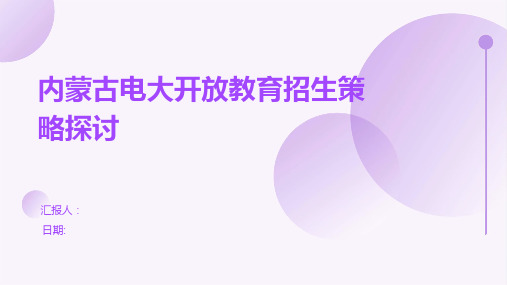 内蒙古电大开放教育招生策略探讨

汇报人：
日期: